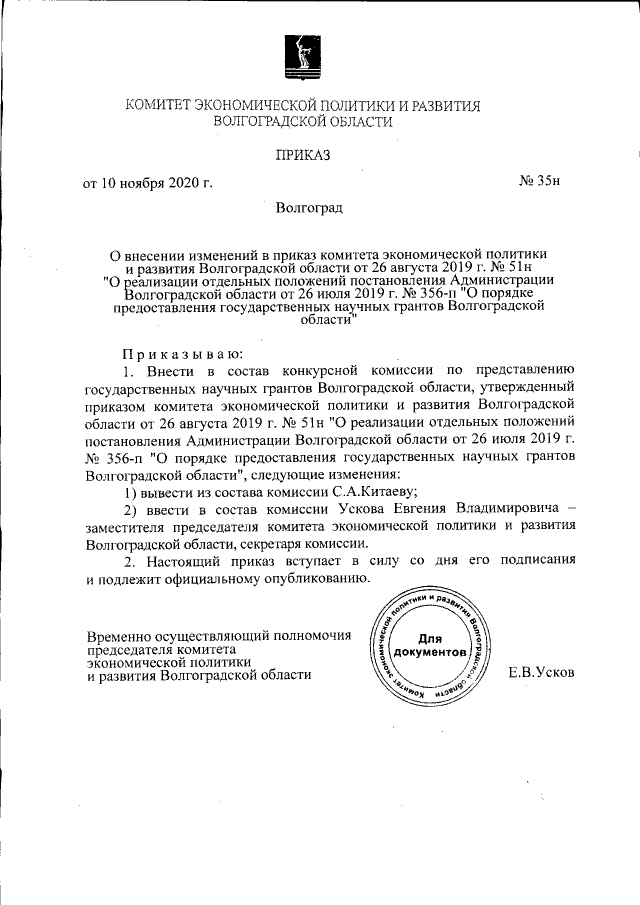 КОМИТЕТ ЭКОНОМИЧЕСКОЙ ПОЛИТИКИ И РАЗВИТИЯ ВОЛГОГРАДСКОЙ ОБЛАСТИ

ПРИКАЗ

от 10 ноября 2020 г. № 35н

Волгоград

О внесении изменений в приказ комитета экономической политики и развития Волгоградской области от 26 августа 2019 г. № 51н "О реализации отдельных положений постановления Администрации Волгоградской области от 26 июля 2019 г. № 356-п "О порядке предоставления государственных научных грантов Волгоградской области"

Приказываю:

1. Внести в состав конкурсной комиссии по представлению государственных научных грантов Волгоградской области, утвержденный приказом комитета экономической политики и развития Волгоградской области от 26 августа 2019 г. № 51н "О реализации отдельных положений постановления Администрации Волгоградской области от 26 июля 2019 г. № 356-п "О порядке предоставления государственных научных грантов Волгоградской области", следующие изменения:

1) вывести из состава комиссии С.А.Китаеву;

2) ввести в состав комиссии Ускова Евгения Владимировича – заместителя председателя комитета экономической политики и развития Волгоградской области, секретаря комиссии.

2. Настоящий приказ вступает в силу со дня его подписания и подлежит официальному опубликованию.

Временно осуществляющий полномочия председателя комитета экономической политики и развития Волгоградской области

Комитет экономической политики и развития Волгоградской области
Для документов

Е.В.Усков